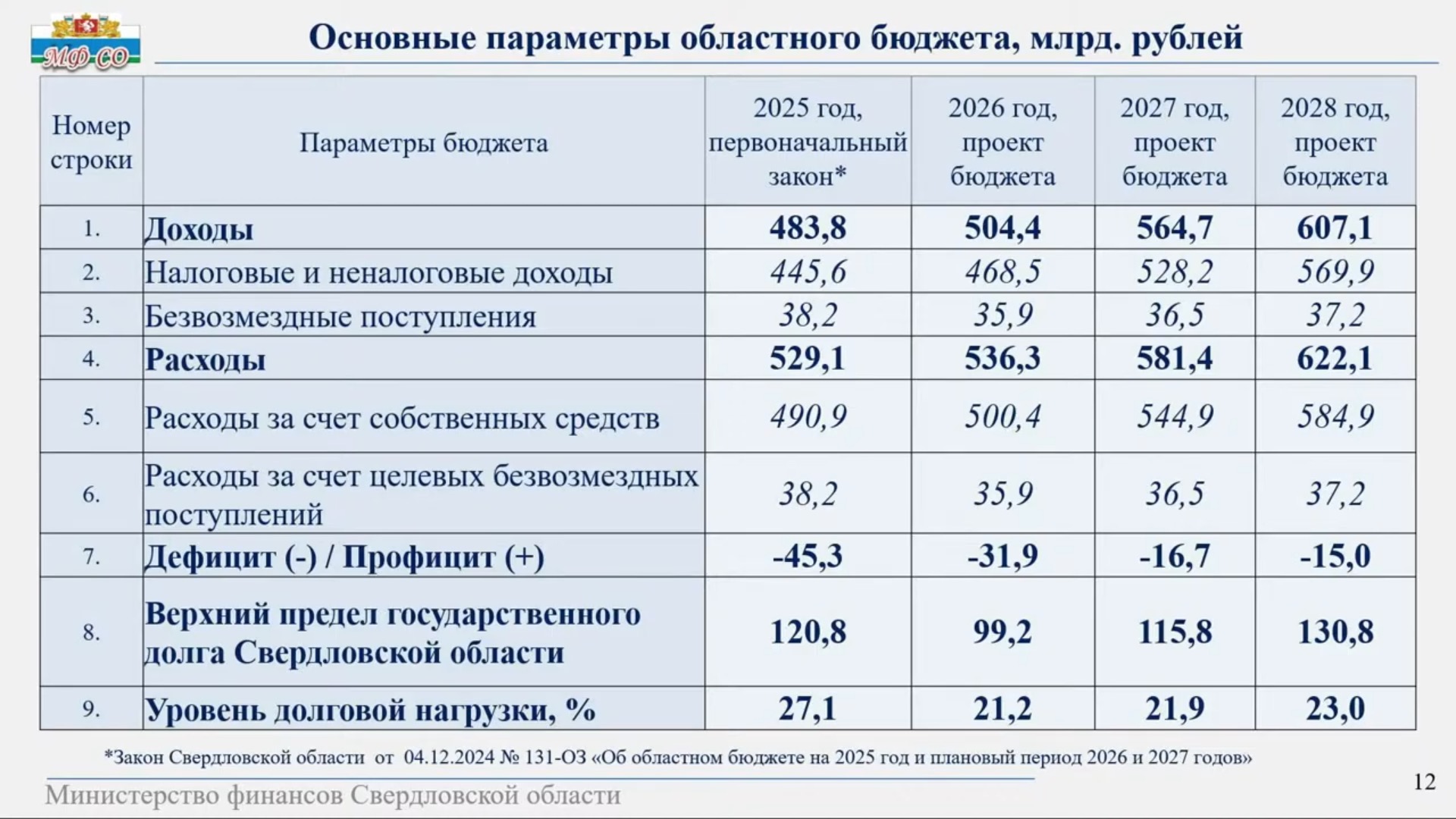 МФ СО

Основные параметры областного бюджета, млрд. рублей

| Номер строки | Параметры бюджета | 2025 год, первоначальный закон* | 2026 год, проект бюджета | 2027 год, проект бюджета | 2028 год, проект бюджета |
|---|---|---|---|---|---|
| 1. | Доходы | 483,8 | 504,4 | 564,7 | 607,1 |
| 2. | Налоговые и неналоговые доходы | 445,6 | 468,5 | 528,2 | 569,9 |
| 3. | Безвозмездные поступления | 38,2 | 35,9 | 36,5 | 37,2 |
| 4. | Расходы | 529,1 | 536,3 | 581,4 | 622,1 |
| 5. | Расходы за счет собственных средств | 490,9 | 500,4 | 544,9 | 584,9 |
| 6. | Расходы за счет целевых безвозмездных поступлений | 38,2 | 35,9 | 36,5 | 37,2 |
| 7. | Дефицит (-) / Профицит (+) | -45,3 | -31,9 | -16,7 | -15,0 |
| 8. | Верхний предел государственного долга Свердловской области | 120,8 | 99,2 | 115,8 | 130,8 |
| 9. | Уровень долговой нагрузки, % | 27,1 | 21,2 | 21,9 | 23,0 |

*Закон Свердловской области от 04.12.2024 № 131-ОЗ «Об областном бюджете на 2025 год и плановый период 2026 и 2027 годов»

Министерство финансов Свердловской области

12